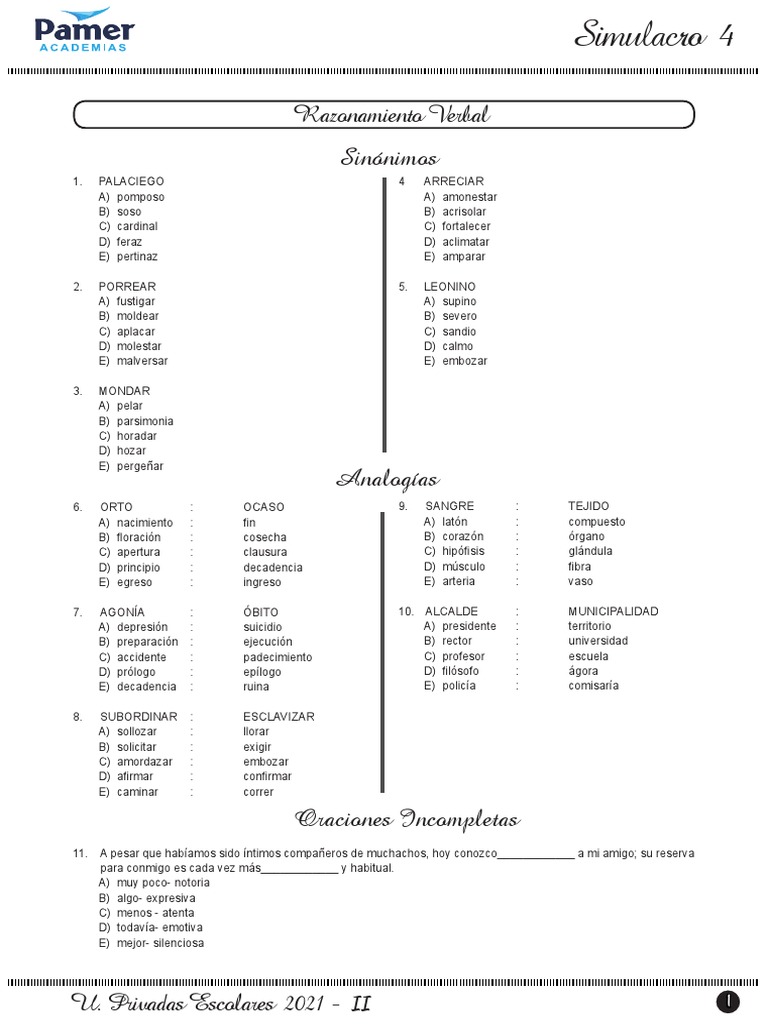 Pamer
ACADEMIAS

Simulacro 4

Razonamiento Verbal

Sinónimos

1. PALACIEGO
A) pomposo
B) soso
C) cardinal
D) feraz
E) pertinaz

2. PORREAR
A) fustigar
B) moldear
C) aplacar
D) molestar
E) malversar

3. MONDAR
A) pelar
B) parsimonia
C) horadar
D) hozar
E) pergeñar

4 ARRECIAR
A) amonestar
B) acrisolar
C) fortalecer
D) aclimatar
E) amparar

5. LEONINO
A) supino
B) severo
C) sandio
D) calmo
E) embozar

Analogías

6. ORTO : OCASO
A) nacimiento : fin
B) floración : cosecha
C) apertura : clausura
D) principio : decadencia
E) egreso : ingreso

7. AGONÍA : ÓBITO
A) depresión : suicidio
B) preparación : ejecución
C) accidente : padecimiento
D) prólogo : epílogo
E) decadencia : ruina

8. SUBORDINAR : ESCLAVIZAR
A) sollozar : llorar
B) solicitar : exigir
C) amordazar : embozar
D) afirmar : confirmar
E) caminar : correr

9. SANGRE : TEJIDO
A) latón : compuesto
B) corazón : órgano
C) hipófisis : glándula
D) músculo : fibra
E) arteria : vaso

10. ALCALDE : MUNICIPALIDAD
A) presidente : territorio
B) rector : universidad
C) profesor : escuela
D) filósofo : ágora
E) policía : comisaría

Oraciones Incompletas

11. A pesar que habíamos sido íntimos compañeros de muchachos, hoy conozco____________ a mi amigo; su reserva para conmigo es cada vez más____________ y habitual.
A) muy poco- notoria
B) algo- expresiva
C) menos - atenta
D) todavía- emotiva
E) mejor- silenciosa

U. Privadas Escolares 2021 - II

1